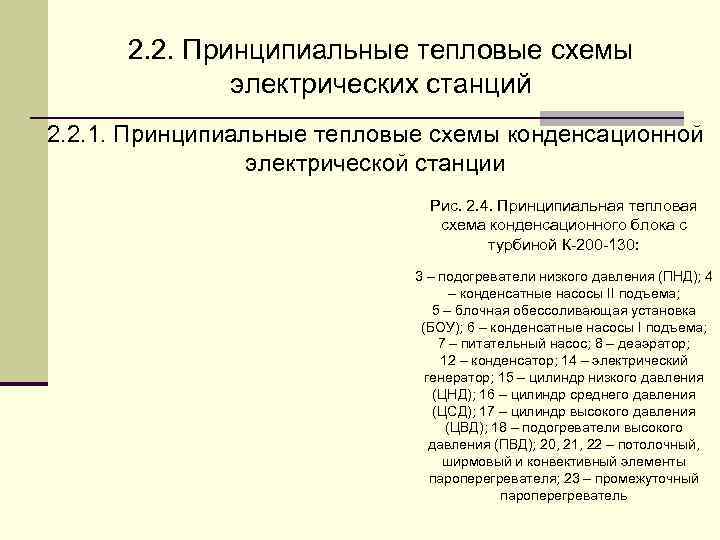 2.2. Принципиальные тепловые схемы электрических станций

2.2.1. Принципиальные тепловые схемы конденсационной электрической станции

Рис. 2.4. Принципиальная тепловая схема конденсационного блока с турбиной К-200-130:

3 – подогреватели низкого давления (ПНД); 4 – конденсатные насосы II подъема; 5 – блочная обессоливающая установка (БОУ); 6 – конденсатные насосы I подъема; 7 – питательный насос; 8 – деаэратор; 12 – конденсатор; 14 – электрический генератор; 15 – цилиндр низкого давления (ЦНД); 16 – цилиндр среднего давления (ЦСД); 17 – цилиндр высокого давления (ЦВД); 18 – подогреватели высокого давления (ПВД); 20, 21, 22 – потолочный, ширмовый и конвективный элементы пароперегревателя; 23 – промежуточный пароперегреватель